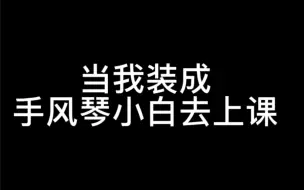 当我装成
手风琴小白去上课